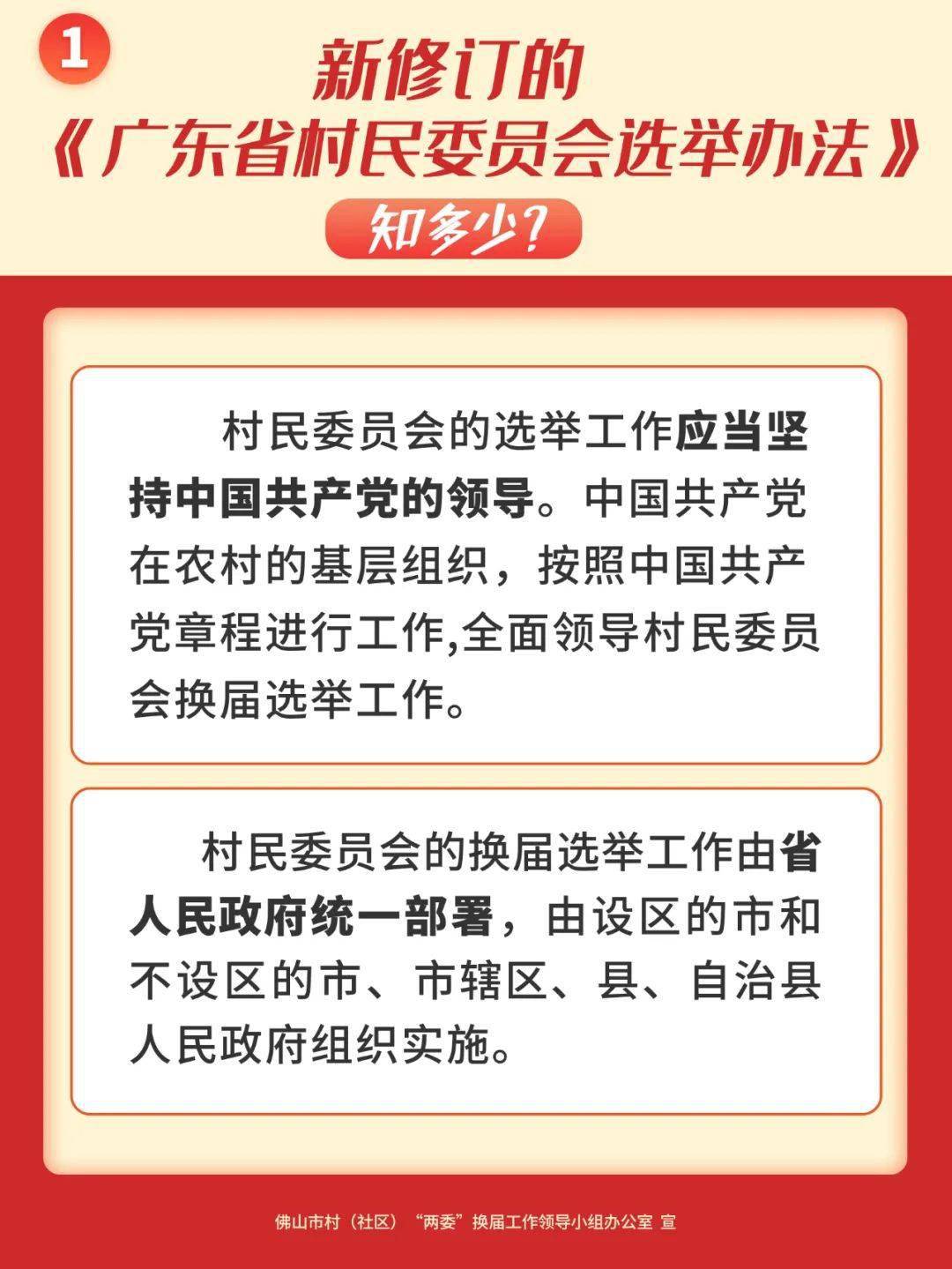 1

新修订的
《广东省村民委员会选举办法》
知多少?

村民委员会的选举工作应当坚持中国共产党的领导。中国共产党在农村的基层组织，按照中国共产党章程进行工作,全面领导村民委员会换届选举工作。

村民委员会的换届选举工作由省人民政府统一部署，由设区的市和不设区的市、市辖区、县、自治县人民政府组织实施。

佛山市村（社区）“两委”换届工作领导小组办公室 宣